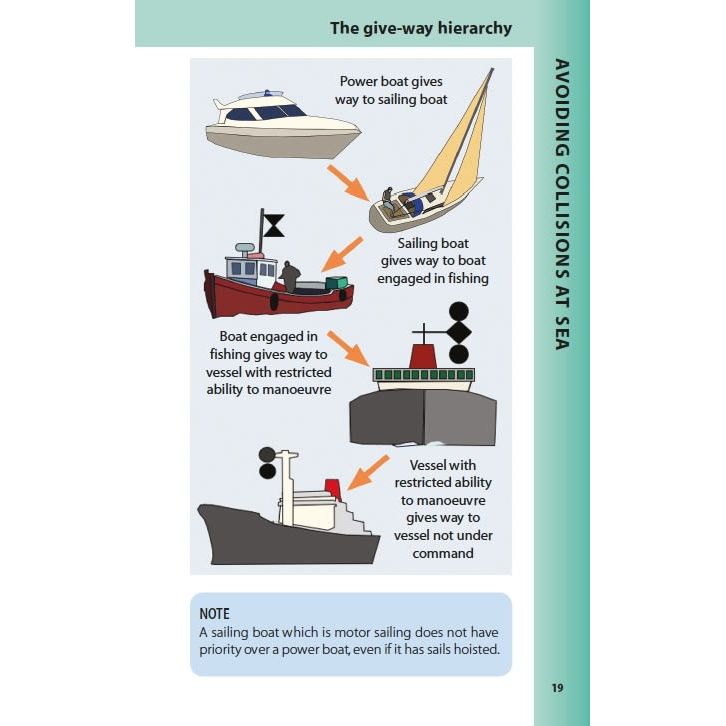 The give-way hierarchy

AVOIDING COLLISIONS AT SEA

Power boat gives way to sailing boat

Sailing boat gives way to boat engaged in fishing

Boat engaged in fishing gives way to vessel with restricted ability to manoeuvre

Vessel with restricted ability to manoeuvre gives way to vessel not under command

NOTE
A sailing boat which is motor sailing does not have priority over a power boat, even if it has sails hoisted.

19